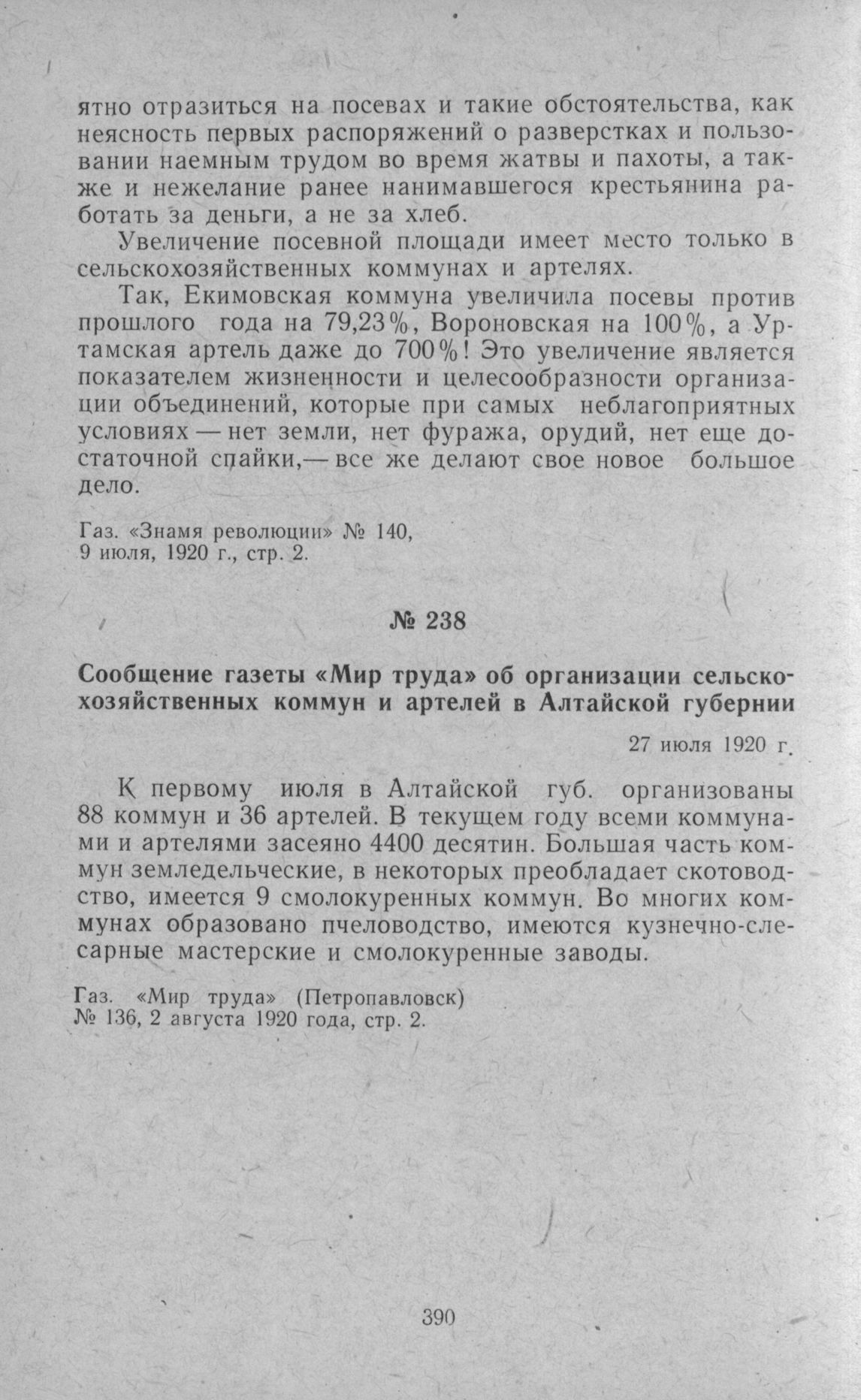 ятно отразиться на посевах и такие обстоятельства, как неясность первых распоряжений о разверстках и пользовании наемным трудом во время жатвы и пахоты, а также и нежелание ранее нанимавшегося крестьянина работать за деньги, а не за хлеб.

Увеличение посевной площади имеет место только в сельскохозяйственных коммунах и артелях.

Так, Екимовская коммуна увеличила посевы против прошлого года на 79,23%, Вороновская на 100%, а Уртамская артель даже до 700%! Это увеличение является показателем жизненности и целесообразности организации объединений, которые при самых неблагоприятных условиях — нет земли, нет фуража, орудий, нет еще достаточной спайки,— все же делают свое новое большое дело.

Газ. «Знамя революции» № 140, 9 июля, 1920 г., стр. 2.

№ 238

Сообщение газеты «Мир труда» об организации сельскохозяйственных коммун и артелей в Алтайской губернии

27 июля 1920 г.

К первому июля в Алтайской губ. организованы 88 коммун и 36 артелей. В текущем году всеми коммунами и артелями засеяно 4400 десятин. Большая часть коммун земледельческие, в некоторых преобладает скотоводство, имеется 9 смолокуренных коммун. Во многих коммунах образовано пчеловодство, имеются кузнечно-слесарные мастерские и смолокуренные заводы.

Газ. «Мир труда» (Петропавловск) № 136, 2 августа 1920 года, стр. 2.

390